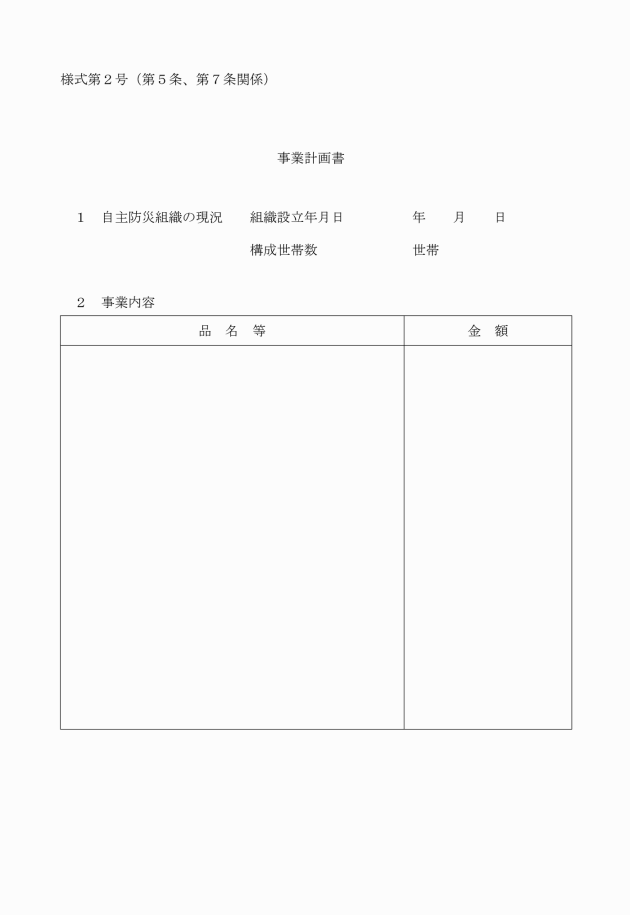 様式第２号（第５条、第７条関係）

事業計画書

１　自主防災組織の現況　組織設立年月日　年　月　日

構成世帯数　世帯

２　事業内容

| 品　名　等 | 金　額 |
|---|---|
| | |